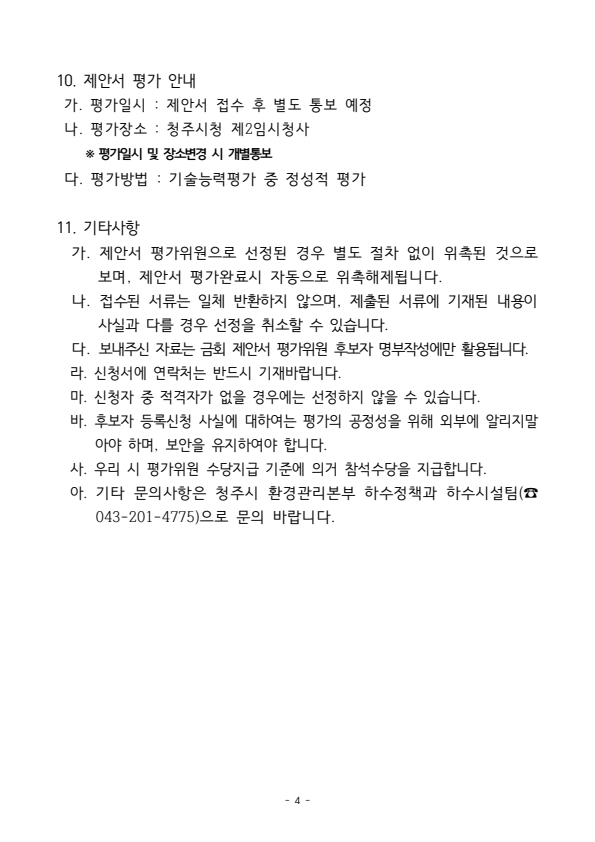 10. 제안서 평가 안내

가. 평가일시 : 제안서 접수 후 별도 통보 예정

나. 평가장소 : 청주시청 제2임시청사

※ 평가일시 및 장소변경 시 개별통보

다. 평가방법 : 기술능력평가 중 정성적 평가

11. 기타사항

가. 제안서 평가위원으로 선정된 경우 별도 절차 없이 위촉된 것으로 보며, 제안서 평가완료시 자동으로 위촉해제됩니다.

나. 접수된 서류는 일체 반환하지 않으며, 제출된 서류에 기재된 내용이 사실과 다를 경우 선정을 취소할 수 있습니다.

다. 보내주신 자료는 금회 제안서 평가위원 후보자 명부작성에만 활용됩니다.

라. 신청서에 연락처는 반드시 기재바랍니다.

마. 신청자 중 적격자가 없을 경우에는 선정하지 않을 수 있습니다.

바. 후보자 등록신청 사실에 대하여는 평가의 공정성을 위해 외부에 알리지말아야 하며, 보안을 유지하여야 합니다.

사. 우리 시 평가위원 수당지급 기준에 의거 참석수당을 지급합니다.

아. 기타 문의사항은 청주시 환경관리본부 하수정책과 하수시설팀(☎ 043-201-4775)으로 문의 바랍니다.

- 4 -